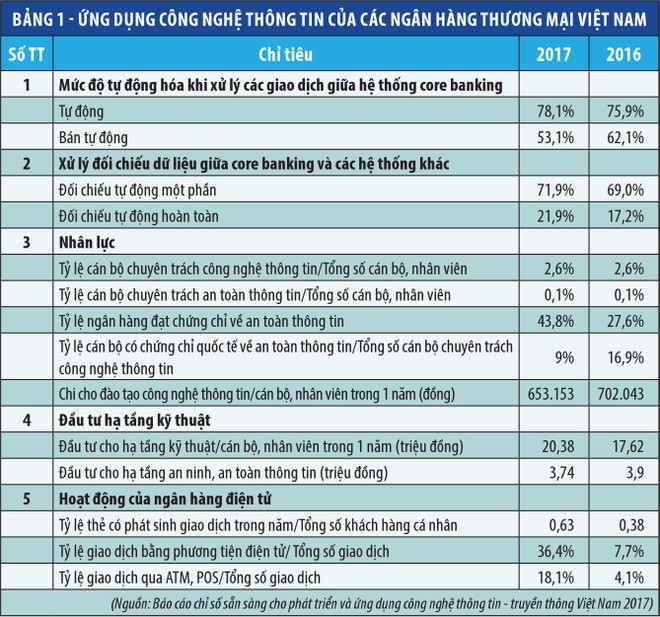 BẢNG 1 - ỨNG DỤNG CÔNG NGHỆ THÔNG TIN CỦA CÁC NGÂN HÀNG THƯƠNG MẠI VIỆT NAM

| Số TT | Chỉ tiêu | 2017 | 2016 |
|---|---|---|---|
| 1 | Mức độ tự động hóa khi xử lý các giao dịch giữa hệ thống core banking | | |
| | Tự động | 78,1% | 75,9% |
| | Bán tự động | 53,1% | 62,1% |
| 2 | Xử lý đối chiếu dữ liệu giữa core banking và các hệ thống khác | | |
| | Đối chiếu tự động một phần | 71,9% | 69,0% |
| | Đối chiếu tự động hoàn toàn | 21,9% | 17,2% |
| 3 | Nhân lực | | |
| | Tỷ lệ cán bộ chuyên trách công nghệ thông tin/Tổng số cán bộ, nhân viên | 2,6% | 2,6% |
| | Tỷ lệ cán bộ chuyên trách an toàn thông tin/Tổng số cán bộ, nhân viên | 0,1% | 0,1% |
| | Tỷ lệ ngân hàng đạt chứng chỉ về an toàn thông tin | 43,8% | 27,6% |
| | Tỷ lệ cán bộ có chứng chỉ quốc tế về an toàn thông tin/Tổng số cán bộ chuyên trách công nghệ thông tin | 9% | 16,9% |
| | Chi cho đào tạo công nghệ thông tin/cán bộ, nhân viên trong 1 năm (đồng) | 653.153 | 702.043 |
| 4 | Đầu tư hạ tầng kỹ thuật | | |
| | Đầu tư cho hạ tầng kỹ thuật/cán bộ, nhân viên trong 1 năm (triệu đồng) | 20,38 | 17,62 |
| | Đầu tư cho hạ tầng an ninh, an toàn thông tin (triệu đồng) | 3,74 | 3,9 |
| 5 | Hoạt động của ngân hàng điện tử | | |
| | Tỷ lệ thẻ có phát sinh giao dịch trong năm/Tổng số khách hàng cá nhân | 0,63 | 0,38 |
| | Tỷ lệ giao dịch bằng phương tiện điện tử/ Tổng số giao dịch | 36,4% | 7,7% |
| | Tỷ lệ giao dịch qua ATM, POS/Tổng số giao dịch | 18,1% | 4,1% |

(Nguồn: Báo cáo chỉ số sẵn sàng cho phát triển và ứng dụng công nghệ thông tin - truyền thông Việt Nam 2017)